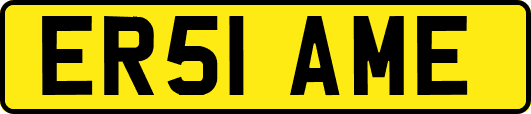 ER51 AME